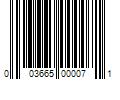 0 03665 00007 1